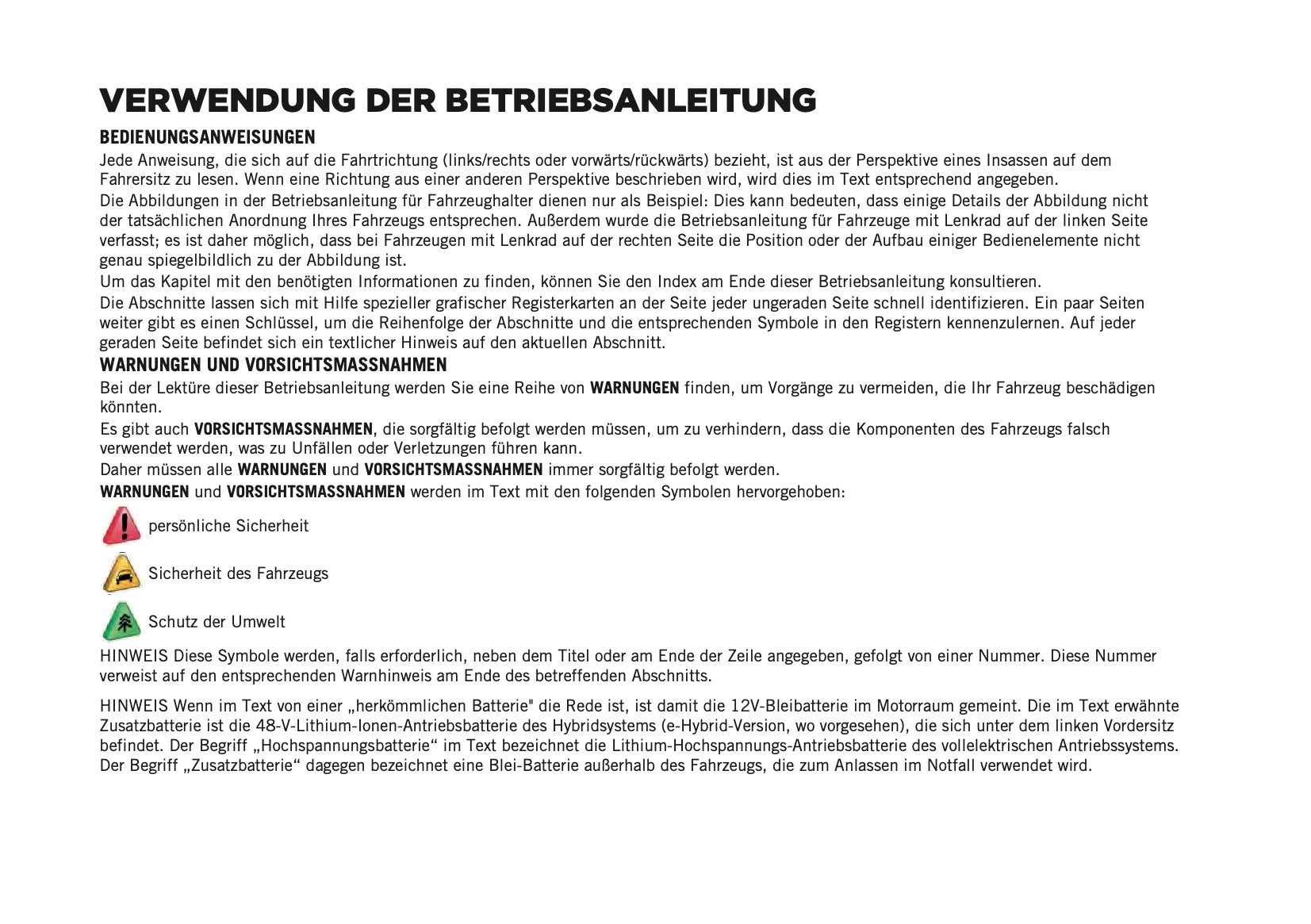 VERWENDUNG DER BETRIEBSANLEITUNG

BEDIENUNGSANWEISUNGEN

Jede Anweisung, die sich auf die Fahrtrichtung (links/rechts oder vorwärts/rückwärts) bezieht, ist aus der Perspektive eines Insassen auf dem Fahrersitz zu lesen. Wenn eine Richtung aus einer anderen Perspektive beschrieben wird, wird dies im Text entsprechend angegeben.

Die Abbildungen in der Betriebsanleitung für Fahrzeughalter dienen nur als Beispiel: Dies kann bedeuten, dass einige Details der Abbildung nicht der tatsächlichen Anordnung Ihres Fahrzeugs entsprechen. Außerdem wurde die Betriebsanleitung für Fahrzeuge mit Lenkrad auf der linken Seite verfasst; es ist daher möglich, dass bei Fahrzeugen mit Lenkrad auf der rechten Seite die Position oder der Aufbau einiger Bedienelemente nicht genau spiegelbildlich zu der Abbildung ist.

Um das Kapitel mit den benötigten Informationen zu finden, können Sie den Index am Ende dieser Betriebsanleitung konsultieren.

Die Abschnitte lassen sich mit Hilfe spezieller grafischer Registerkarten an der Seite jeder ungeraden Seite schnell identifizieren. Ein paar Seiten weiter gibt es einen Schlüssel, um die Reihenfolge der Abschnitte und die entsprechenden Symbole in den Registern kennenzulernen. Auf jeder geraden Seite befindet sich ein textlicher Hinweis auf den aktuellen Abschnitt.

WARNUNGEN UND VORSICHTSMASSNAHMEN

Bei der Lektüre dieser Betriebsanleitung werden Sie eine Reihe von WARNUNGEN finden, um Vorgänge zu vermeiden, die Ihr Fahrzeug beschädigen könnten.

Es gibt auch VORSICHTSMASSNAHMEN, die sorgfältig befolgt werden müssen, um zu verhindern, dass die Komponenten des Fahrzeugs falsch verwendet werden, was zu Unfällen oder Verletzungen führen kann.

Daher müssen alle WARNUNGEN und VORSICHTSMASSNAHMEN immer sorgfältig befolgt werden.

WARNUNGEN und VORSICHTSMASSNAHMEN werden im Text mit den folgenden Symbolen hervorgehoben:

persönliche Sicherheit

Sicherheit des Fahrzeugs

Schutz der Umwelt

HINWEIS Diese Symbole werden, falls erforderlich, neben dem Titel oder am Ende der Zeile angegeben, gefolgt von einer Nummer. Diese Nummer verweist auf den entsprechenden Warnhinweis am Ende des betreffenden Abschnitts.

HINWEIS Wenn im Text von einer „herkömmlichen Batterie" die Rede ist, ist damit die 12V-Bleibatterie im Motorraum gemeint. Die im Text erwähnte Zusatzbatterie ist die 48-V-Lithium-Ionen-Antriebsbatterie des Hybridsystems (e-Hybrid-Version, wo vorgesehen), die sich unter dem linken Vordersitz befindet. Der Begriff „Hochspannungsbatterie“ im Text bezeichnet die Lithium-Hochspannungs-Antriebsbatterie des vollelektrischen Antriebssystems. Der Begriff „Zusatzbatterie“ dagegen bezeichnet eine Blei-Batterie außerhalb des Fahrzeugs, die zum Anlassen im Notfall verwendet wird.